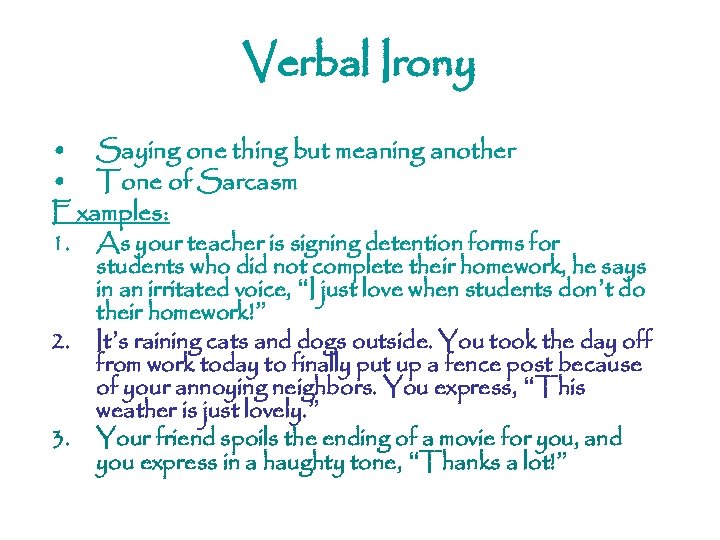 Verbal Irony

• Saying one thing but meaning another
• Tone of Sarcasm

Examples:

1. As your teacher is signing detention forms for students who did not complete their homework, he says in an irritated voice, "I just love when students don't do their homework!"
2. It's raining cats and dogs outside. You took the day off from work today to finally put up a fence post because of your annoying neighbors. You express, "This weather is just lovely."
3. Your friend spoils the ending of a movie for you, and you express in a haughty tone, "Thanks a lot!"